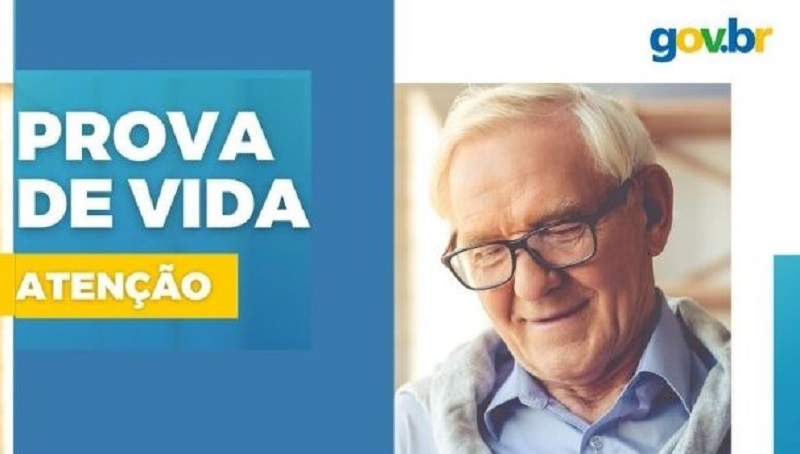 gov.br

PROVA DE VIDA

ATENÇÃO